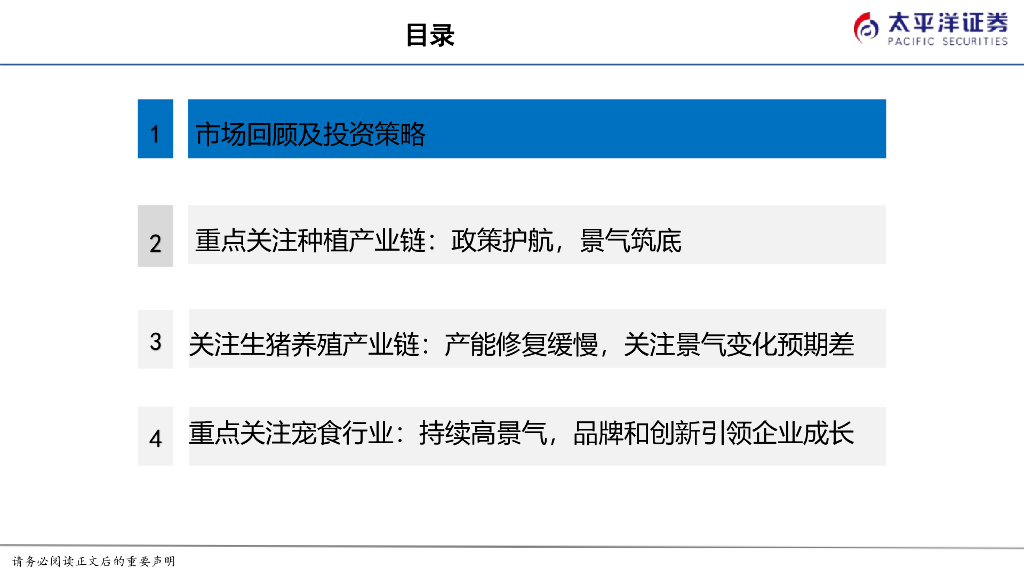 目录

太平洋证券
PACIFIC SECURITIES

1 市场回顾及投资策略

2 重点关注种植产业链：政策护航，景气筑底

3 关注生猪养殖产业链：产能修复缓慢，关注景气变化预期差

4 重点关注宠食行业：持续高景气，品牌和创新引领企业成长

请务必阅读正文后的重要声明